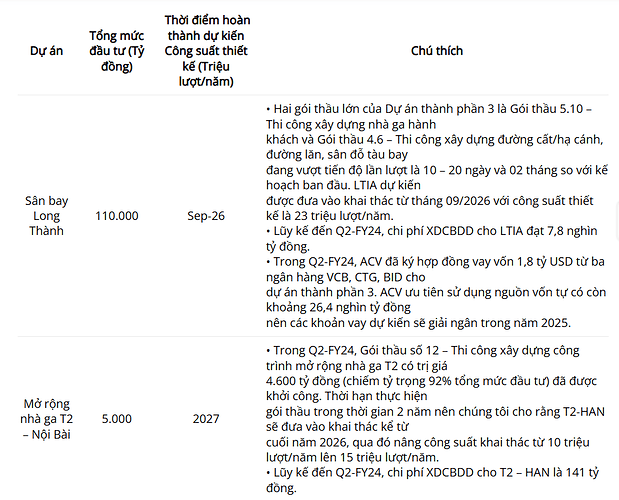 | Dự án | Tổng mức đầu tư (Tỷ đồng) | Thời điểm hoàn thành dự kiến Công suất thiết kế (Triệu lượt/năm) | Chú thích |
|---|---|---|---|
| Sân bay Long Thành | 110.000 | Sep-26 | • Hai gói thầu lớn của Dự án thành phần 3 là Gói thầu 5.10 – Thi công xây dựng nhà ga hành khách và Gói thầu 4.6 – Thi công xây dựng đường cất/hạ cánh, đường lăn, sân đỗ tàu bay đang vượt tiến độ lần lượt là 10 – 20 ngày và 02 tháng so với kế hoạch ban đầu. LTIA dự kiến được đưa vào khai thác từ tháng 09/2026 với công suất thiết kế là 23 triệu lượt/năm. • Lũy kế đến Q2-FY24, chi phí XDCBDD cho LTIA đạt 7,8 nghìn tỷ đồng. • Trong Q2-FY24, ACV đã ký hợp đồng vay vốn 1,8 tỷ USD từ ba ngân hàng VCB, CTG, BID cho dự án thành phần 3. ACV ưu tiên sử dụng nguồn vốn tự có còn khoảng 26,4 nghìn tỷ đồng nên các khoản vay dự kiến sẽ giải ngân trong năm 2025. |
| Mở rộng nhà ga T2 – Nội Bài | 5.000 | 2027 | • Trong Q2-FY24, Gói thầu số 12 – Thi công xây dựng công trình mở rộng nhà ga T2 có trị giá 4.600 tỷ đồng (chiếm tỷ trọng 92% tổng mức đầu tư) đã được khởi công. Thời hạn thực hiện gói thầu trong thời gian 2 năm nên chúng tôi cho rằng T2-HAN sẽ đưa vào khai thác kể từ cuối năm 2026, qua đó nâng công suất khai thác từ 10 triệu lượt/năm lên 15 triệu lượt/năm. • Lũy kế đến Q2-FY24, chi phí XDCBDD cho T2 – HAN là 141 tỷ đồng. |